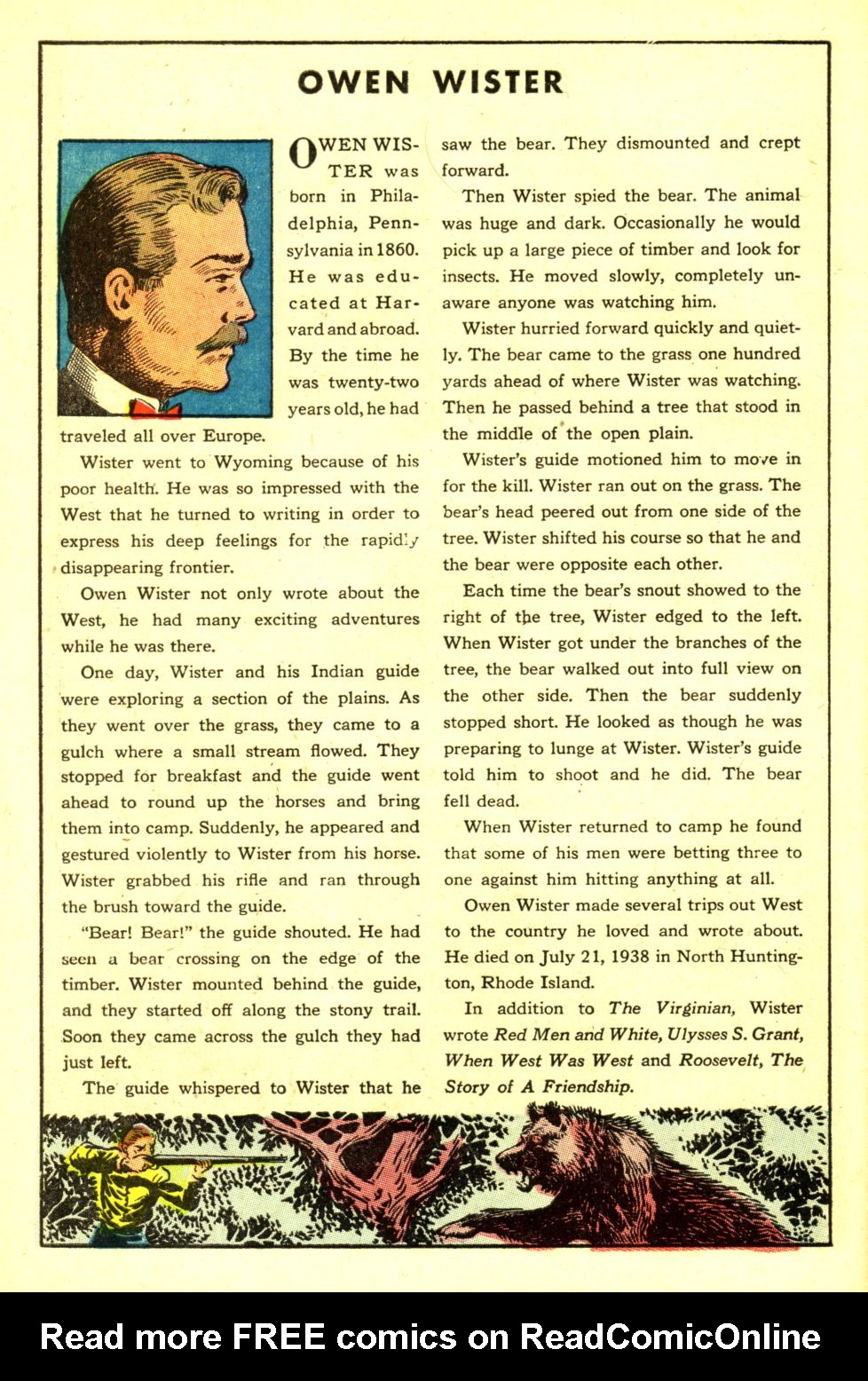 OWEN WISTER

OWEN WISTER was born in Philadelphia, Pennsylvania in 1860. He was educated at Harvard and abroad. By the time he was twenty-two years old, he had traveled all over Europe.

Wister went to Wyoming because of his poor health. He was so impressed with the West that he turned to writing in order to express his deep feelings for the rapidly disappearing frontier.

Owen Wister not only wrote about the West, he had many exciting adventures while he was there.

One day, Wister and his Indian guide were exploring a section of the plains. As they went over the grass, they came to a gulch where a small stream flowed. They stopped for breakfast and the guide went ahead to round up the horses and bring them into camp. Suddenly, he appeared and gestured violently to Wister from his horse. Wister grabbed his rifle and ran through the brush toward the guide.

"Bear! Bear!" the guide shouted. He had seen a bear crossing on the edge of the timber. Wister mounted behind the guide, and they started off along the stony trail. Soon they came across the gulch they had just left.

The guide whispered to Wister that he saw the bear. They dismounted and crept forward.

Then Wister spied the bear. The animal was huge and dark. Occasionally he would pick up a large piece of timber and look for insects. He moved slowly, completely unaware anyone was watching him.

Wister hurried forward quickly and quietly. The bear came to the grass one hundred yards ahead of where Wister was watching. Then he passed behind a tree that stood in the middle of the open plain.

Wister's guide motioned him to move in for the kill. Wister ran out on the grass. The bear's head peered out from one side of the tree. Wister shifted his course so that he and the bear were opposite each other.

Each time the bear's snout showed to the right of the tree, Wister edged to the left. When Wister got under the branches of the tree, the bear walked out into full view on the other side. Then the bear suddenly stopped short. He looked as though he was preparing to lunge at Wister. Wister's guide told him to shoot and he did. The bear fell dead.

When Wister returned to camp he found that some of his men were betting three to one against him hitting anything at all.

Owen Wister made several trips out West to the country he loved and wrote about. He died on July 21, 1938 in North Huntington, Rhode Island.

In addition to The Virginian, Wister wrote Red Men and White, Ulysses S. Grant, When West Was West and Roosevelt, The Story of A Friendship.

Read more FREE comics on ReadComicOnline